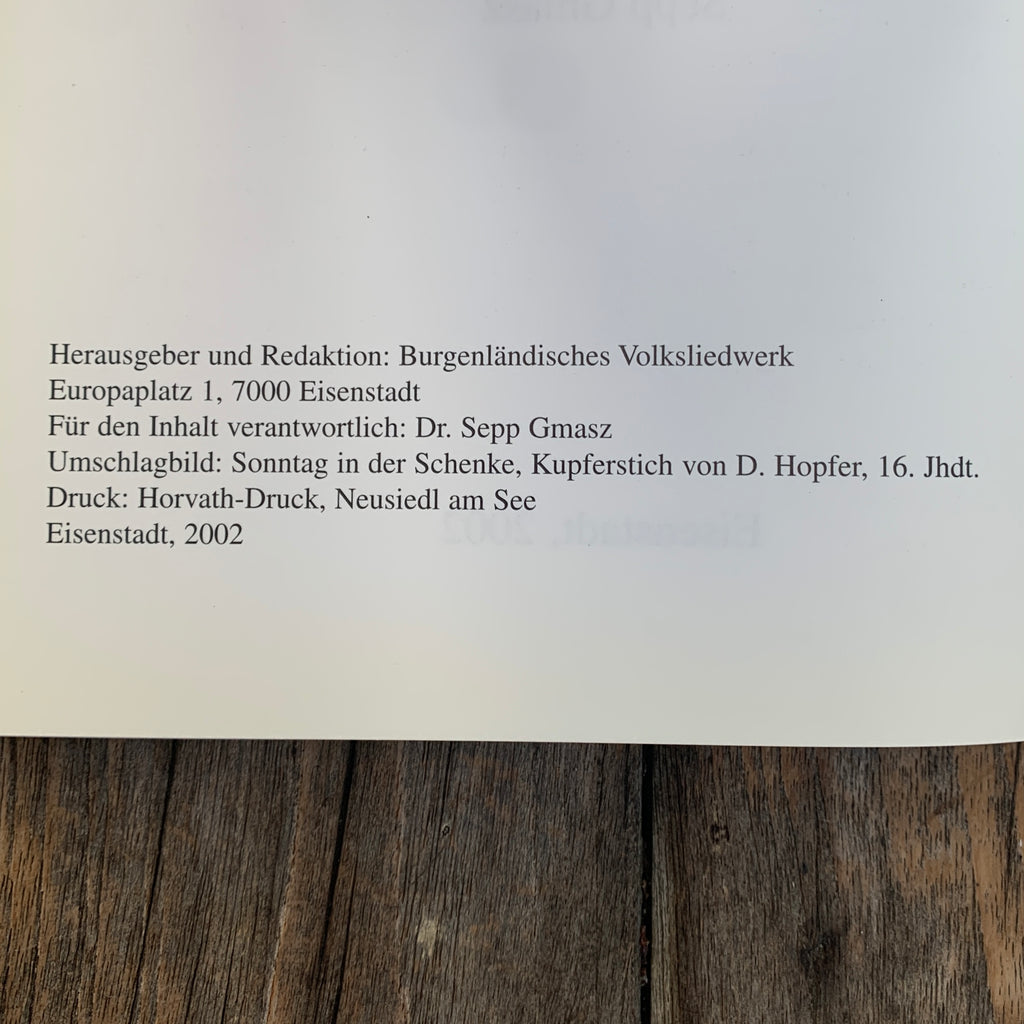 Herausgeber und Redaktion: Burgenländisches Volksliedwerk
Europaplatz 1, 7000 Eisenstadt
Für den Inhalt verantwortlich: Dr. Sepp Gmasz
Umschlagbild: Sonntag in der Schenke, Kupferstich von D. Hopfer, 16. Jhdt.
Druck: Horvath-Druck, Neusiedl am See
Eisenstadt, 2002